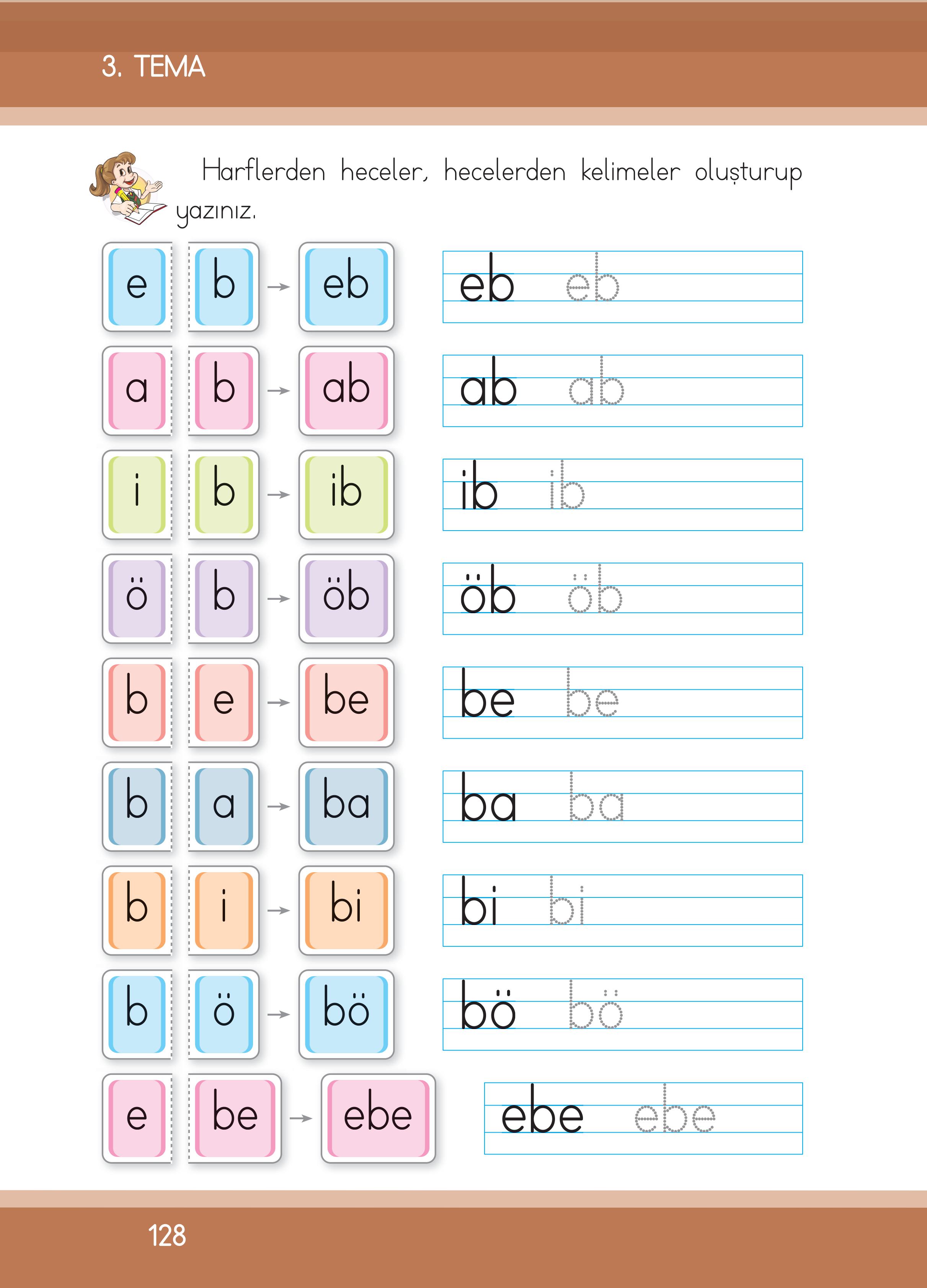 3. TEMA

Harflerden heceler, hecelerden kelimeler oluşturup yazınız.

e b → eb
eb eb

a b → ab
ab ab

i b → ib
ib ib

ö b → öb
öb öb

b e → be
be be

b a → ba
ba ba

b i → bi
bi bi

b ö → bö
bö bö

e be → ebe
ebe ebe

128